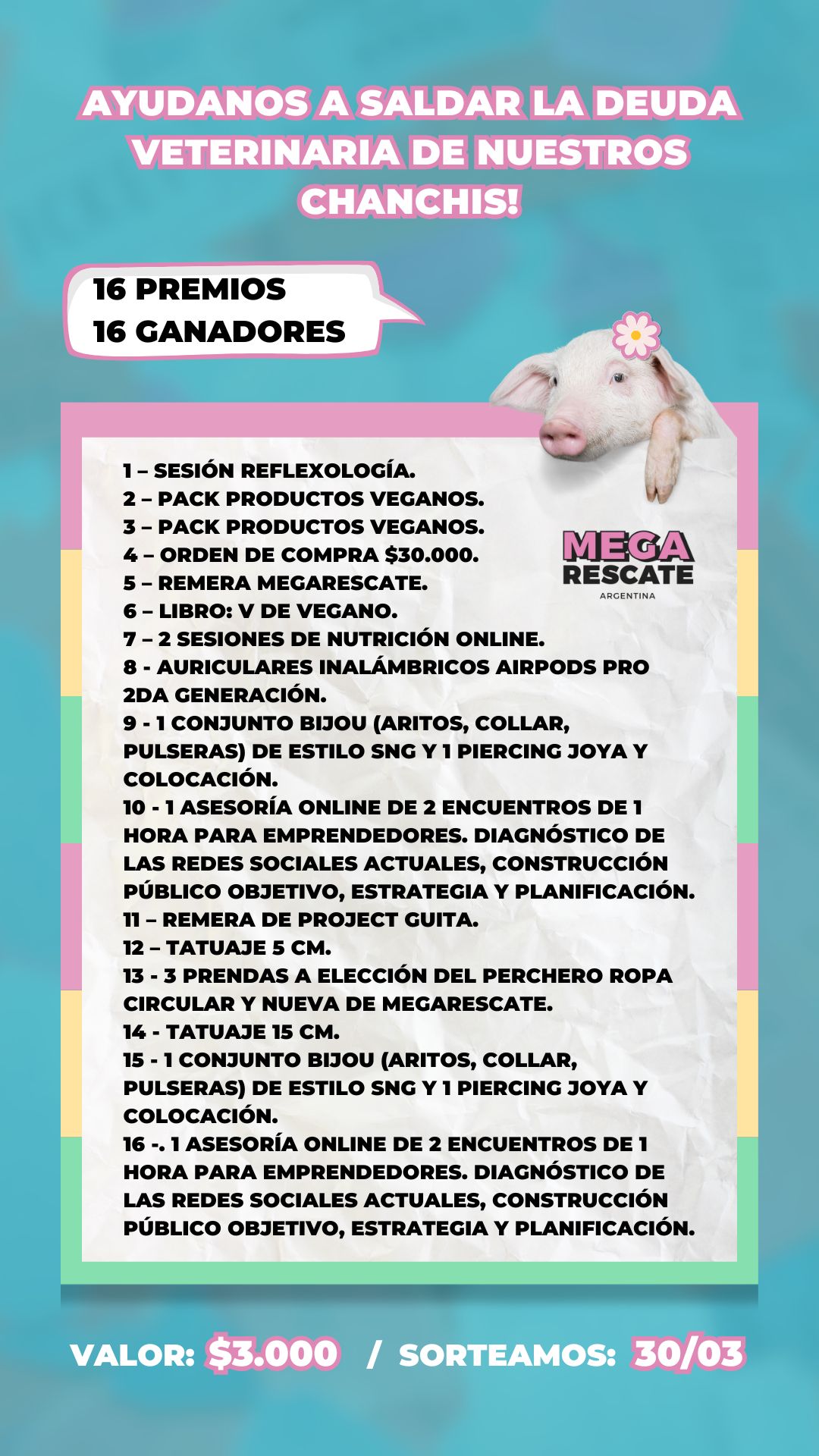 AYUDANOS A SALDAR LA DEUDA VETERINARIA DE NUESTROS CHANCHIS!

16 PREMIOS
16 GANADORES

MEGA RESCATE
ARGENTINA

1 – SESIÓN REFLEXOLOGÍA.
2 – PACK PRODUCTOS VEGANOS.
3 – PACK PRODUCTOS VEGANOS.
4 – ORDEN DE COMPRA \$30.000.
5 – REMERA MEGARESCATE.
6 – LIBRO: V DE VEGANO.
7 – 2 SESIONES DE NUTRICIÓN ONLINE.
8 - AURICULARES INALÁMBRICOS AIRPODS PRO 2DA GENERACIÓN.
9 - 1 CONJUNTO BIJOU (ARITOS, COLLAR, PULSERAS) DE ESTILO SNG Y 1 PIERCING JOYA Y COLOCACIÓN.
10 - 1 ASESORÍA ONLINE DE 2 ENCUENTROS DE 1 HORA PARA EMPRENDEDORES. DIAGNÓSTICO DE LAS REDES SOCIALES ACTUALES, CONSTRUCCIÓN PÚBLICO OBJETIVO, ESTRATEGIA Y PLANIFICACIÓN.
11 – REMERA DE PROJECT GUITA.
12 – TATUAJE 5 CM.
13 - 3 PRENDAS A ELECCIÓN DEL PERCHERO ROPA CIRCULAR Y NUEVA DE MEGARESCATE.
14 - TATUAJE 15 CM.
15 - 1 CONJUNTO BIJOU (ARITOS, COLLAR, PULSERAS) DE ESTILO SNG Y 1 PIERCING JOYA Y COLOCACIÓN.
16 -. 1 ASESORÍA ONLINE DE 2 ENCUENTROS DE 1 HORA PARA EMPRENDEDORES. DIAGNÓSTICO DE LAS REDES SOCIALES ACTUALES, CONSTRUCCIÓN PÚBLICO OBJETIVO, ESTRATEGIA Y PLANIFICACIÓN.

VALOR: \$3.000 / SORTEAMOS: 30/03